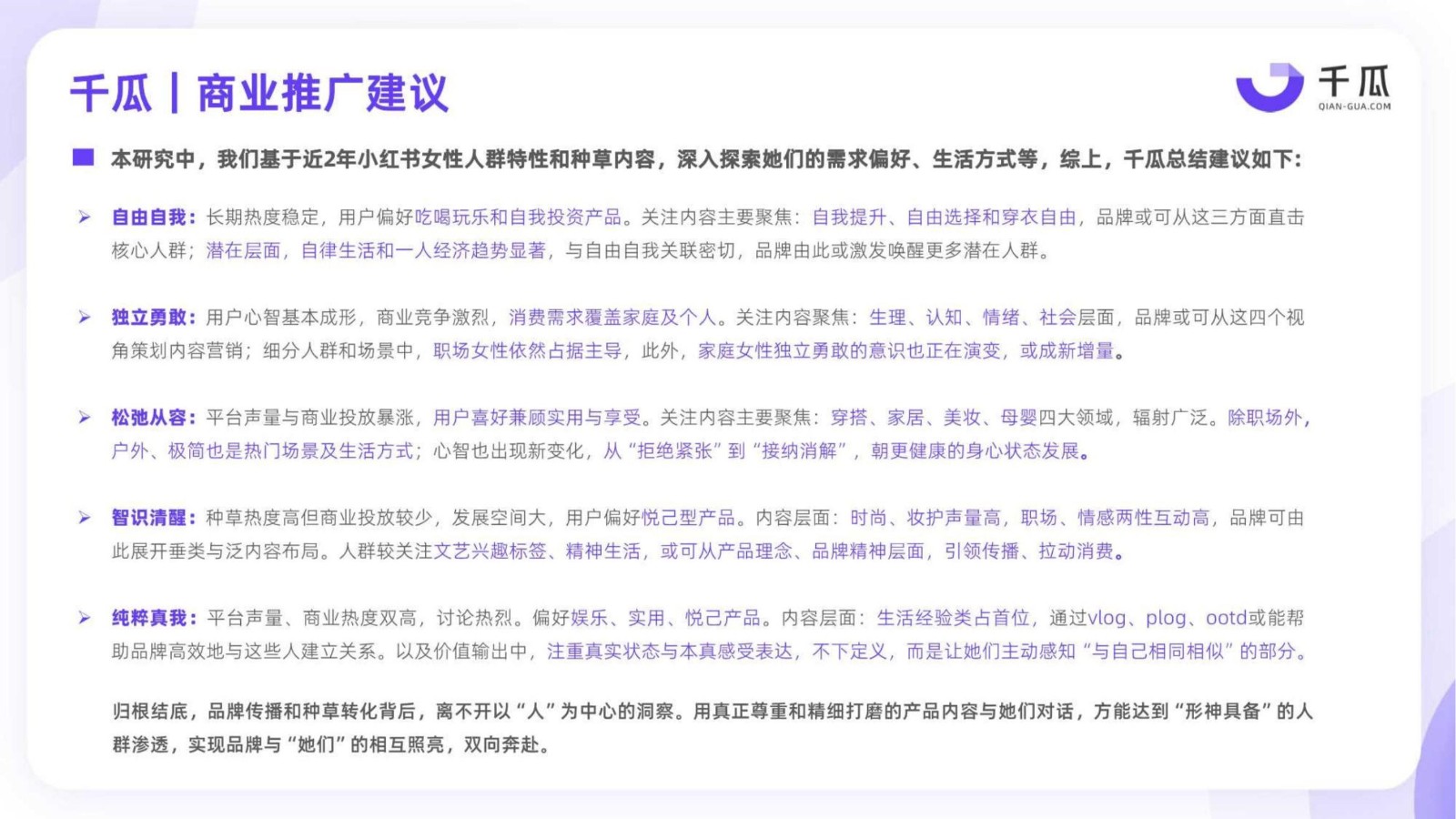 千瓜 | 商业推广建议

千瓜
QIAN-GUA.COM

本研究中，我们基于近2年小红书女性人群特性和种草内容，深入探索她们的需求偏好、生活方式等，综上，千瓜总结建议如下：

➢ 自由自我：长期热度稳定，用户偏好吃喝玩乐和自我投资产品。关注内容主要聚焦：自我提升、自由选择和穿衣自由，品牌或可从这三方面直击核心人群；潜在层面，自律生活和一人经济趋势显著，与自由自我关联密切，品牌由此或激发唤醒更多潜在人群。

➢ 独立勇敢：用户心智基本成形，商业竞争激烈，消费需求覆盖家庭及个人。关注内容聚焦：生理、认知、情绪、社会层面，品牌或可从这四个视角策划内容营销；细分人群和场景中，职场女性依然占据主导，此外，家庭女性独立勇敢的意识也正在演变，或成新增量。

➢ 松弛从容：平台声量与商业投放暴涨，用户喜好兼顾实用与享受。关注内容主要聚焦：穿搭、家居、美妆、母婴四大领域，辐射广泛。除职场外，户外、极简也是热门场景及生活方式；心智也出现新变化，从“拒绝紧张”到“接纳消解”，朝更健康的身心状态发展。

➢ 智识清醒：种草热度高但商业投放较少，发展空间大，用户偏好悦己型产品。内容层面：时尚、妆护声量高，职场、情感两性互动高，品牌可由此展开垂类与泛内容布局。人群较关注文艺兴趣标签、精神生活，或可从产品理念、品牌精神层面，引领传播、拉动消费。

➢ 纯粹真我：平台声量、商业热度双高，讨论热烈。偏好娱乐、实用、悦己产品。内容层面：生活经验类占首位，通过vlog、plog、ootd或能帮助品牌高效地与这些人建立关系。以及价值输出中，注重真实状态与本真感受表达，不下定义，而是让她们主动感知“与自己相同相似”的部分。

归根结底，品牌传播和种草转化背后，离不开以“人”为中心的洞察。用真正尊重和精细打磨的产品内容与她们对话，方能达到“形神具备”的人群渗透，实现品牌与“她们”的相互照亮，双向奔赴。